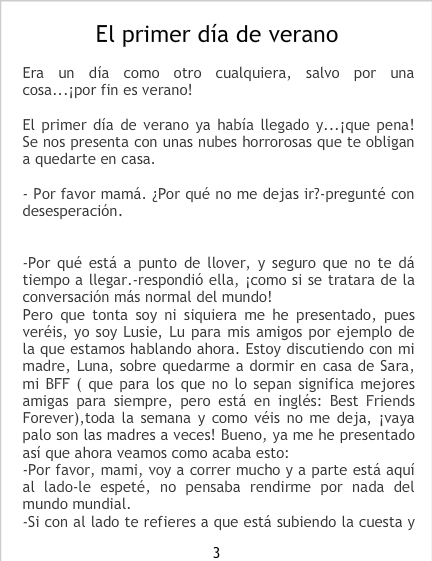 El primer día de verano

Era un día como otro cualquiera, salvo por una cosa...¡por fin es verano!

El primer día de verano ya había llegado y...¡que pena! Se nos presenta con unas nubes horrorosas que te obligan a quedarte en casa.

- Por favor mamá. ¿Por qué no me dejas ir?-pregunté con desesperación.

-Por qué está a punto de llover, y seguro que no te dá tiempo a llegar.-respondió ella, ¡como si se tratara de la conversación más normal del mundo!
Pero que tonta soy ni siquiera me he presentado, pues veréis, yo soy Lusie, Lu para mis amigos por ejemplo de la que estamos hablando ahora. Estoy discutiendo con mi madre, Luna, sobre quedarme a dormir en casa de Sara, mi BFF ( que para los que no lo sepan significa mejores amigas para siempre, pero está en inglés: Best Friends Forever),toda la semana y como véis no me deja, ¡vaya palo son las madres a veces! Bueno, ya me he presentado así que ahora veamos como acaba esto:
-Por favor, mami, voy a correr mucho y a parte está aquí al lado-le espeté, no pensaba rendirme por nada del mundo mundial.
-Si con al lado te refieres a que está subiendo la cuesta y

3